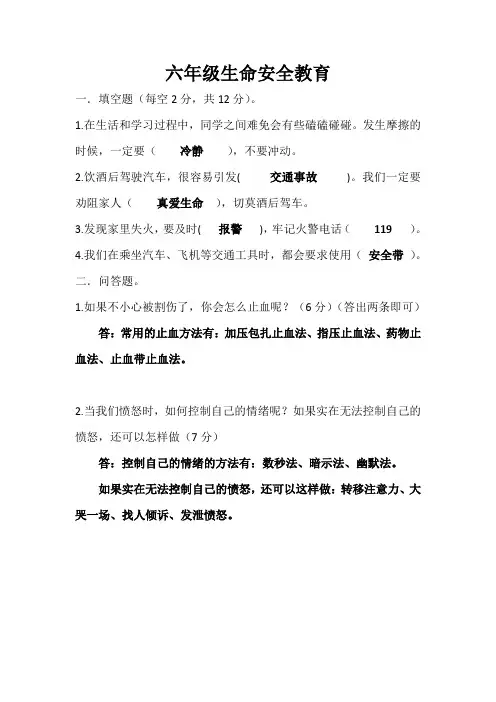 六年级生命安全教育

一．填空题（每空 2 分，共 12 分）。

1.在生活和学习过程中，同学之间难免会有些磕磕碰碰。发生摩擦的时候，一定要（ 冷静 ），不要冲动。

2.饮酒后驾驶汽车，很容易引发( 交通事故 )。我们一定要劝阻家人（ 真爱生命 ），切莫酒后驾车。

3.发现家里失火，要及时( 报警 )，牢记火警电话（ 119 ）。

4.我们在乘坐汽车、飞机等交通工具时，都会要求使用（ 安全带 ）。

二．问答题。

1.如果不小心被割伤了，你会怎么止血呢？（6 分）（答出两条即可）

答：常用的止血方法有：加压包扎止血法、指压止血法、药物止血法、止血带止血法。

2.当我们愤怒时，如何控制自己的情绪呢？如果实在无法控制自己的愤怒，还可以怎样做（7 分）

答：控制自己的情绪的方法有：数秒法、暗示法、幽默法。

如果实在无法控制自己的愤怒，还可以这样做：转移注意力、大哭一场、找人倾诉、发泄愤怒。